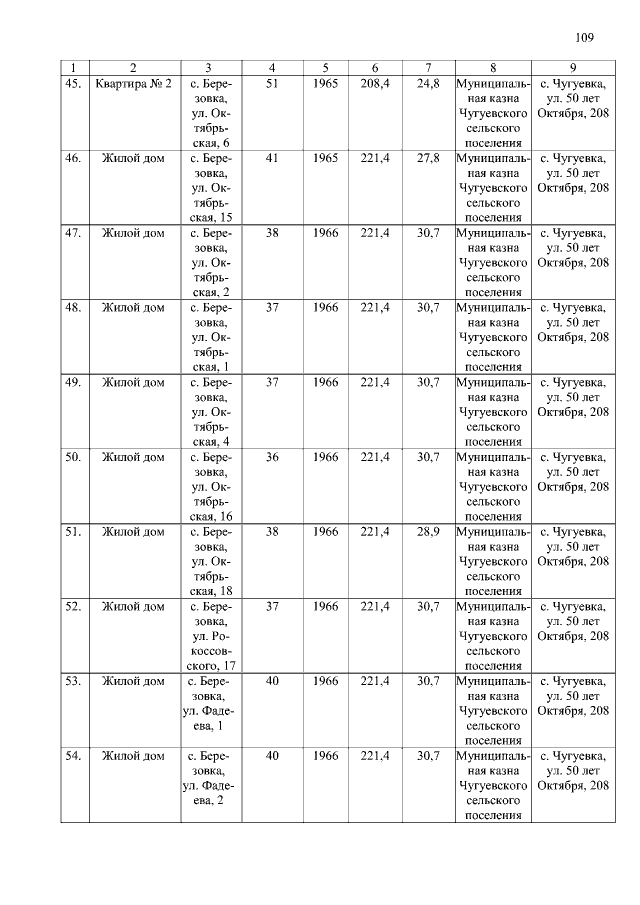 109

| 1 | 2 | 3 | 4 | 5 | 6 | 7 | 8 | 9 |
|---|---|---|---|---|---|---|---|---|
| 45. | Квартира № 2 | с. Березовка, ул. Октябрьская, 6 | 51 | 1965 | 208,4 | 24,8 | Муниципальная казна Чугуевского сельского поселения | с. Чугуевка, ул. 50 лет Октября, 208 |
| 46. | Жилой дом | с. Березовка, ул. Октябрьская, 15 | 41 | 1965 | 221,4 | 27,8 | Муниципальная казна Чугуевского сельского поселения | с. Чугуевка, ул. 50 лет Октября, 208 |
| 47. | Жилой дом | с. Березовка, ул. Октябрьская, 2 | 38 | 1966 | 221,4 | 30,7 | Муниципальная казна Чугуевского сельского поселения | с. Чугуевка, ул. 50 лет Октября, 208 |
| 48. | Жилой дом | с. Березовка, ул. Октябрьская, 1 | 37 | 1966 | 221,4 | 30,7 | Муниципальная казна Чугуевского сельского поселения | с. Чугуевка, ул. 50 лет Октября, 208 |
| 49. | Жилой дом | с. Березовка, ул. Октябрьская, 4 | 37 | 1966 | 221,4 | 30,7 | Муниципальная казна Чугуевского сельского поселения | с. Чугуевка, ул. 50 лет Октября, 208 |
| 50. | Жилой дом | с. Березовка, ул. Октябрьская, 16 | 36 | 1966 | 221,4 | 30,7 | Муниципальная казна Чугуевского сельского поселения | с. Чугуевка, ул. 50 лет Октября, 208 |
| 51. | Жилой дом | с. Березовка, ул. Октябрьская, 18 | 38 | 1966 | 221,4 | 28,9 | Муниципальная казна Чугуевского сельского поселения | с. Чугуевка, ул. 50 лет Октября, 208 |
| 52. | Жилой дом | с. Березовка, ул. Рокоссовского, 17 | 37 | 1966 | 221,4 | 30,7 | Муниципальная казна Чугуевского сельского поселения | с. Чугуевка, ул. 50 лет Октября, 208 |
| 53. | Жилой дом | с. Березовка, ул. Фадеева, 1 | 40 | 1966 | 221,4 | 30,7 | Муниципальная казна Чугуевского сельского поселения | с. Чугуевка, ул. 50 лет Октября, 208 |
| 54. | Жилой дом | с. Березовка, ул. Фадеева, 2 | 40 | 1966 | 221,4 | 30,7 | Муниципальная казна Чугуевского сельского поселения | с. Чугуевка, ул. 50 лет Октября, 208 |